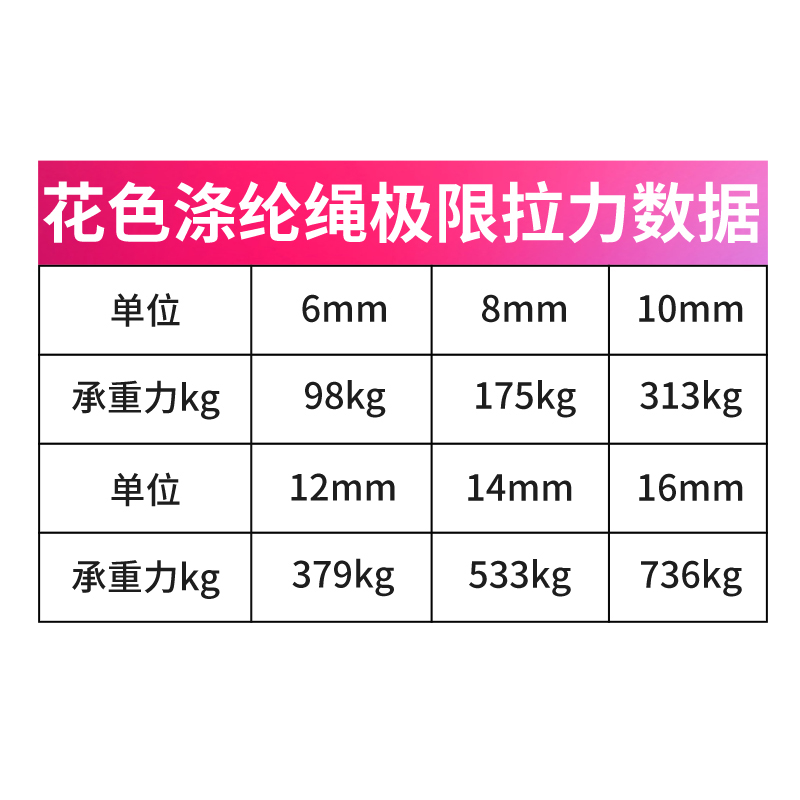 花色涤纶绳极限拉力数据

| 单位 | 6mm | 8mm | 10mm |
|---|---|---|---|
| 承重力kg | 98kg | 175kg | 313kg |
| 单位 | 12mm | 14mm | 16mm |
| 承重力kg | 379kg | 533kg | 736kg |